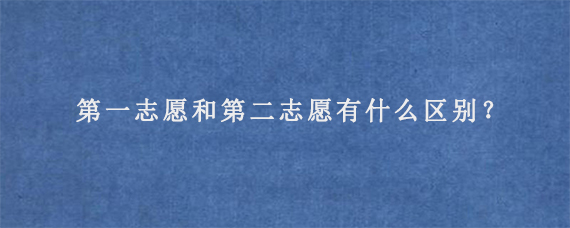 第一志愿和第二志愿有什么区别？